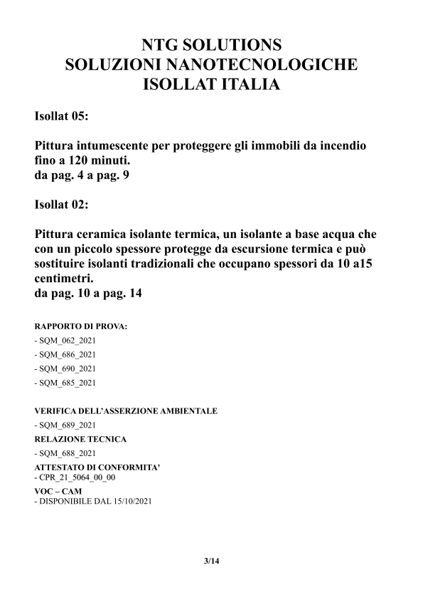 NTG SOLUTIONS
SOLUZIONI NANOTECNOLOGICHE
ISOLLAT ITALIA

Isollat 05:

Pittura intumescente per proteggere gli immobili da incendio fino a 120 minuti.
da pag. 4 a pag. 9

Isollat 02:

Pittura ceramica isolante termica, un isolante a base acqua che con un piccolo spessore protegge da escursione termica e può sostituire isolanti tradizionali che occupano spessori da 10 a15 centimetri.
da pag. 10 a pag. 14

RAPPORTO DI PROVA:

- SQM_062_2021

- SQM_686_2021

- SQM_690_2021

- SQM_685_2021

VERIFICA DELL'ASSERZIONE AMBIENTALE

- SQM_689_2021

RELAZIONE TECNICA

- SQM_688_2021

ATTESTATO DI CONFORMITA'
- CPR_21_5064_00_00

VOC – CAM
- DISPONIBILE DAL 15/10/2021

3/14